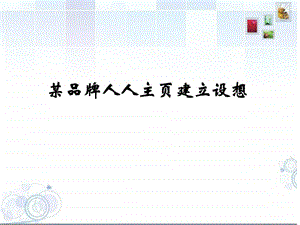 某品牌人人主页建立设想